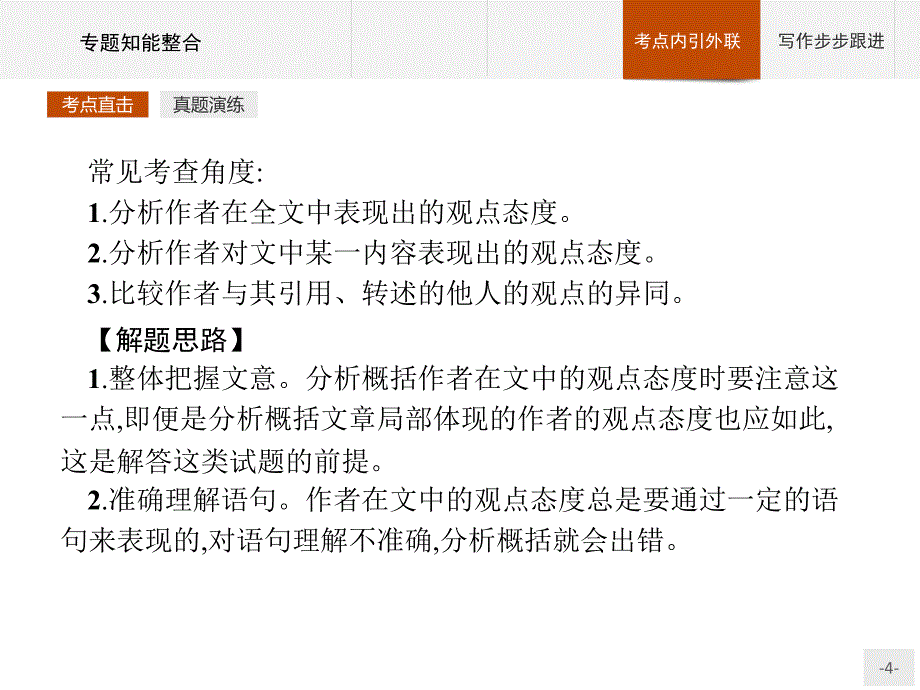 专题知能整合

考点内引外联

写作步步跟进

考点直击

真题演练

常见考查角度:
1.分析作者在全文中表现出的观点态度。
2.分析作者对文中某一内容表现出的观点态度。
3.比较作者与其引用、转述的他人的观点的异同。

【解题思路】
1.整体把握文意。分析概括作者在文中的观点态度时要注意这一点,即便是分析概括文章局部体现的作者的观点态度也应如此,这是解答这类试题的前提。
2.准确理解语句。作者在文中的观点态度总是要通过一定的语句来表现的,对语句理解不准确,分析概括就会出错。

-4-